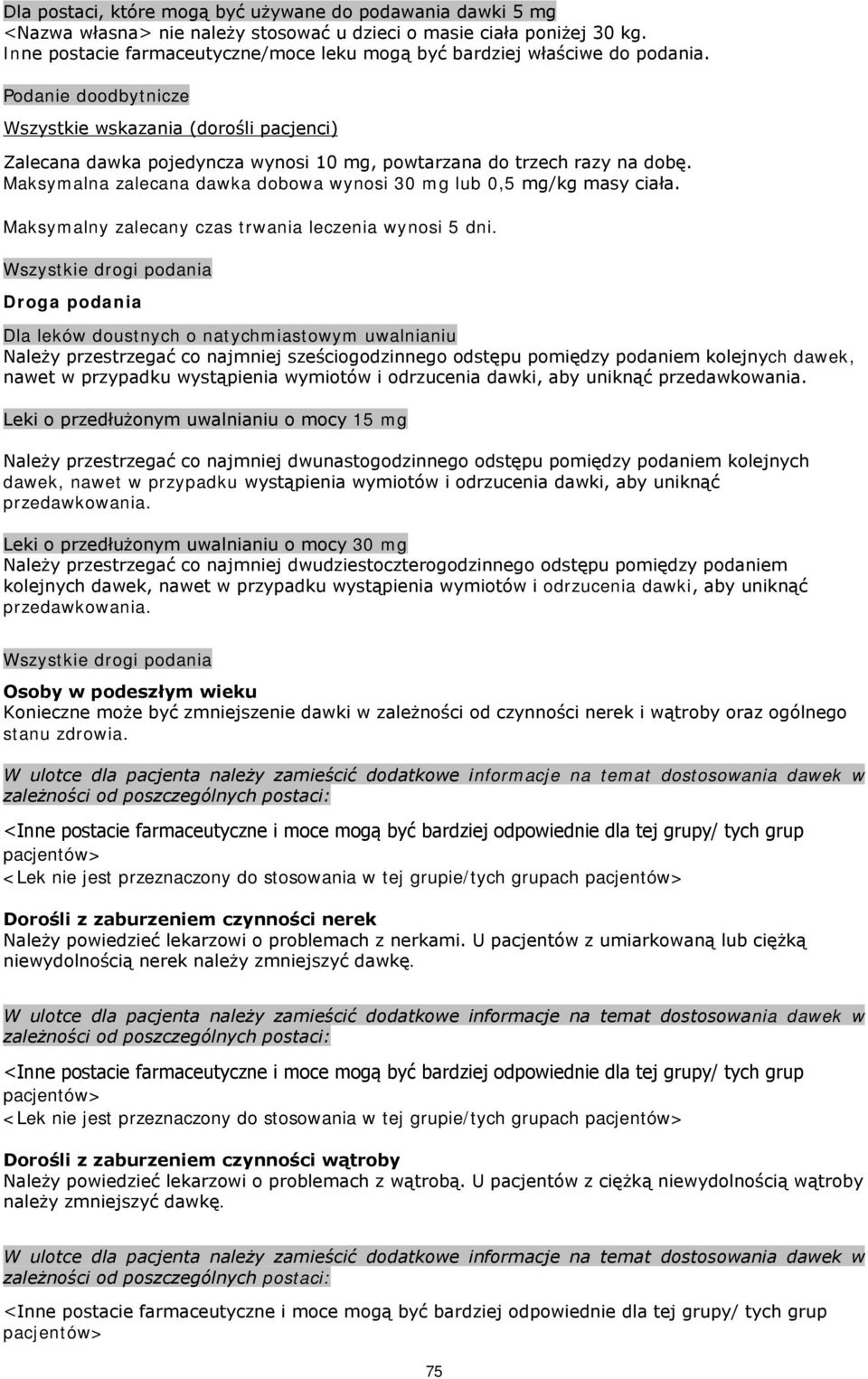 Dla postaci, które mogą być używane do podawania dawki 5 mg
<Nazwa własna> nie należy stosować u dzieci o masie ciała poniżej 30 kg. Inne postacie farmaceutyczne/moce leku mogą być bardziej właściwe do podania.

Podanie doodbytnicze

Wszystkie wskazania (dorośli pacjenci)

Zalecana dawka pojedyncza wynosi 10 mg, powtarzana do trzech razy na dobę. Maksymalna zalecana dawka dobowa wynosi 30 mg lub 0,5 mg/kg masy ciała.

Maksymalny zalecany czas trwania leczenia wynosi 5 dni.

Wszystkie drogi podania

Droga podania

Dla leków doustnych o natychmiastowym uwalnianiu
Należy przestrzegać co najmniej sześciogodzinnego odstępu pomiędzy podaniem kolejnych dawek, nawet w przypadku wystąpienia wymiotów i odrzucenia dawki, aby uniknąć przedawkowania.

Leki o przedłużonym uwalnianiu o mocy 15 mg

Należy przestrzegać co najmniej dwunastogodzinnego odstępu pomiędzy podaniem kolejnych dawek, nawet w przypadku wystąpienia wymiotów i odrzucenia dawki, aby uniknąć przedawkowania.

Leki o przedłużonym uwalnianiu o mocy 30 mg
Należy przestrzegać co najmniej dwudziestoczterogodzinnego odstępu pomiędzy podaniem kolejnych dawek, nawet w przypadku wystąpienia wymiotów i odrzucenia dawki, aby uniknąć przedawkowania.

Wszystkie drogi podania

Osoby w podeszłym wieku
Konieczne może być zmniejszenie dawki w zależności od czynności nerek i wątroby oraz ogólnego stanu zdrowia.

W ulotce dla pacjenta należy zamieścić dodatkowe informacje na temat dostosowania dawek w zależności od poszczególnych postaci:

<Inne postacie farmaceutyczne i moce mogą być bardziej odpowiednie dla tej grupy/ tych grup pacjentów>
<Lek nie jest przeznaczony do stosowania w tej grupie/tych grupach pacjentów>

Dorośli z zaburzeniem czynności nerek
Należy powiedzieć lekarzowi o problemach z nerkami. U pacjentów z umiarkowaną lub ciężką niewydolnością nerek należy zmniejszyć dawkę.

W ulotce dla pacjenta należy zamieścić dodatkowe informacje na temat dostosowania dawek w zależności od poszczególnych postaci:

<Inne postacie farmaceutyczne i moce mogą być bardziej odpowiednie dla tej grupy/ tych grup pacjentów>
<Lek nie jest przeznaczony do stosowania w tej grupie/tych grupach pacjentów>

Dorośli z zaburzeniem czynności wątroby
Należy powiedzieć lekarzowi o problemach z wątrobą. U pacjentów z ciężką niewydolnością wątroby należy zmniejszyć dawkę.

W ulotce dla pacjenta należy zamieścić dodatkowe informacje na temat dostosowania dawek w zależności od poszczególnych postaci:

<Inne postacie farmaceutyczne i moce mogą być bardziej odpowiednie dla tej grupy/ tych grup pacjentów>

75